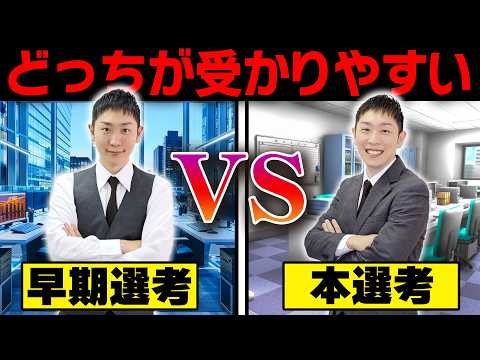 どっちが受かりやすい

VS

早期選考

本選考